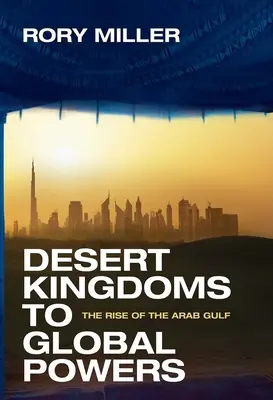 RORY MILLER

DESERT KINGDOMS TO GLOBAL POWERS

THE RISE OF THE ARAB GULF